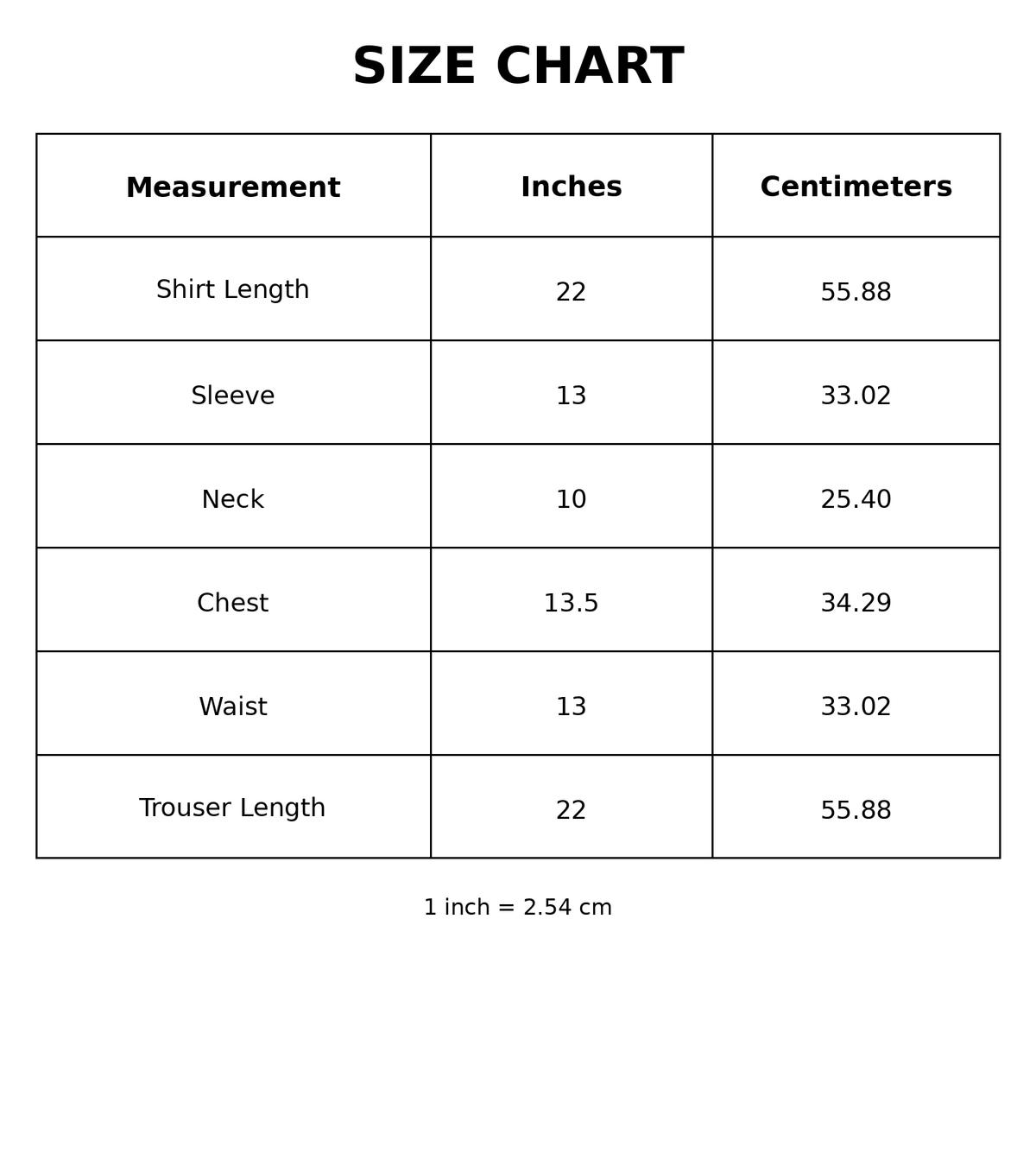 SIZE CHART

| Measurement | Inches | Centimeters |
|---|---|---|
| Shirt Length | 22 | 55.88 |
| Sleeve | 13 | 33.02 |
| Neck | 10 | 25.40 |
| Chest | 13.5 | 34.29 |
| Waist | 13 | 33.02 |
| Trouser Length | 22 | 55.88 |

1 inch = 2.54 cm